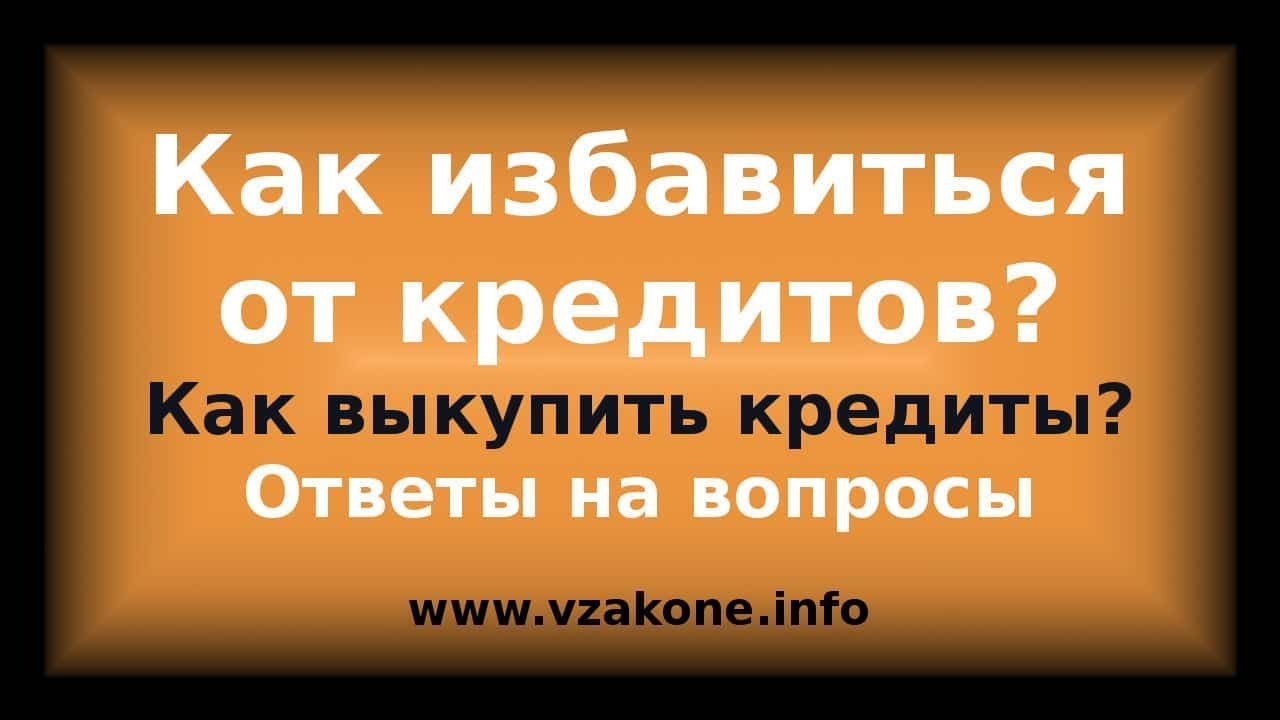 Как избавиться от кредитов?

Как выкупить кредиты?

Ответы на вопросы

www.vzakone.info